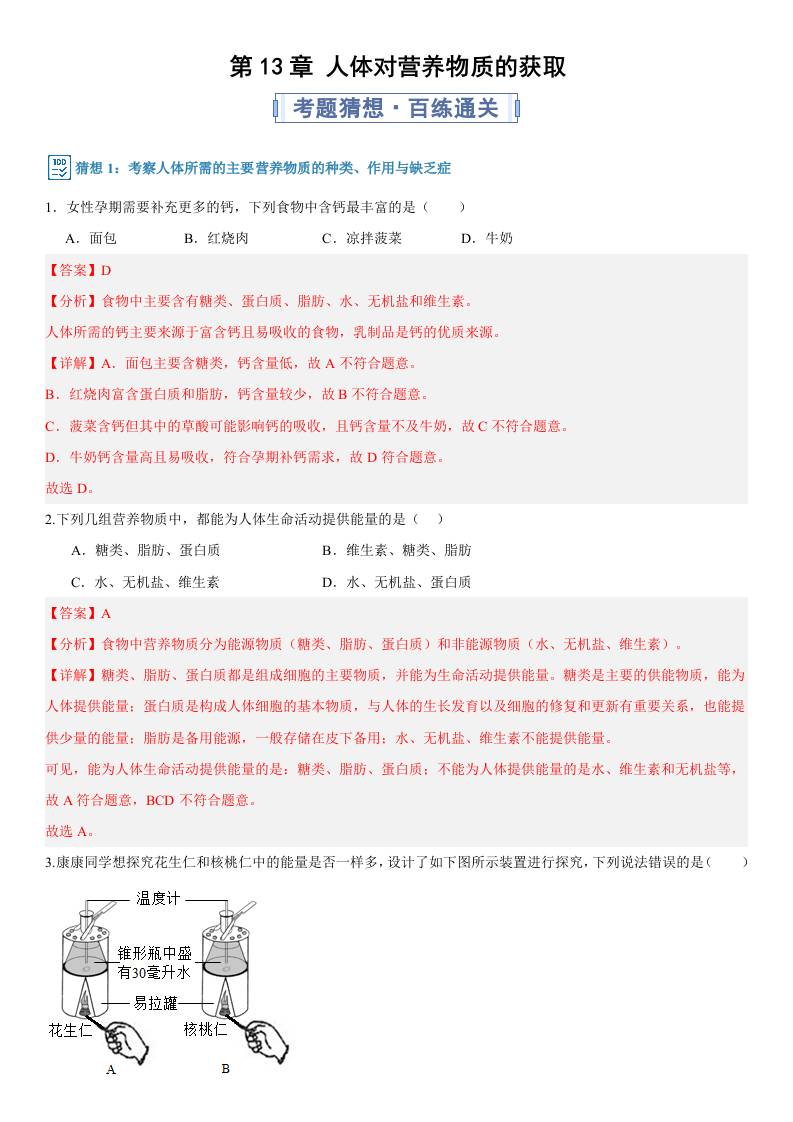 第 13 章 人体对营养物质的获取

考题猜想·百练通关

猜想 1：考察人体所需的主要营养物质的种类、作用与缺乏症

1．女性孕期需要补充更多的钙，下列食物中含钙最丰富的是（　　）

A．面包　　B．红烧肉　　C．凉拌菠菜　　D．牛奶

【答案】D

【分析】食物中主要含有糖类、蛋白质、脂肪、水、无机盐和维生素。

人体所需的钙主要来源于富含钙且易吸收的食物，乳制品是钙的优质来源。

【详解】A．面包主要含糖类，钙含量低，故 A 不符合题意。

B．红烧肉富含蛋白质和脂肪，钙含量较少，故 B 不符合题意。

C．菠菜含钙但其中的草酸可能影响钙的吸收，且钙含量不及牛奶，故 C 不符合题意。

D．牛奶钙含量高且易吸收，符合孕期补钙需求，故 D 符合题意。

故选 D。

2.下列几组营养物质中，都能为人体生命活动提供能量的是（　）

A．糖类、脂肪、蛋白质　　B．维生素、糖类、脂肪

C．水、无机盐、维生素　　D．水、无机盐、蛋白质

【答案】A

【分析】食物中营养物质分为能源物质（糖类、脂肪、蛋白质）和非能源物质（水、无机盐、维生素）。

【详解】糖类、脂肪、蛋白质都是组成细胞的主要物质，并能为生命活动提供能量。糖类是主要的供能物质，能为人体提供能量；蛋白质是构成人体细胞的基本物质，与人体的生长发育以及细胞的修复和更新有重要关系，也能提供少量的能量；脂肪是备用能源，一般存储在皮下备用；水、无机盐、维生素不能提供能量。

可见，能为人体生命活动提供能量的是：糖类、脂肪、蛋白质；不能为人体提供能量的是水、维生素和无机盐等，故 A 符合题意，BCD 不符合题意。

故选 A。

3.康康同学想探究花生仁和核桃仁中的能量是否一样多，设计了如下图所示装置进行探究，下列说法错误的是（　　）

温度计
锥形瓶中盛有30毫升水
易拉罐
花生仁
核桃仁
A
B